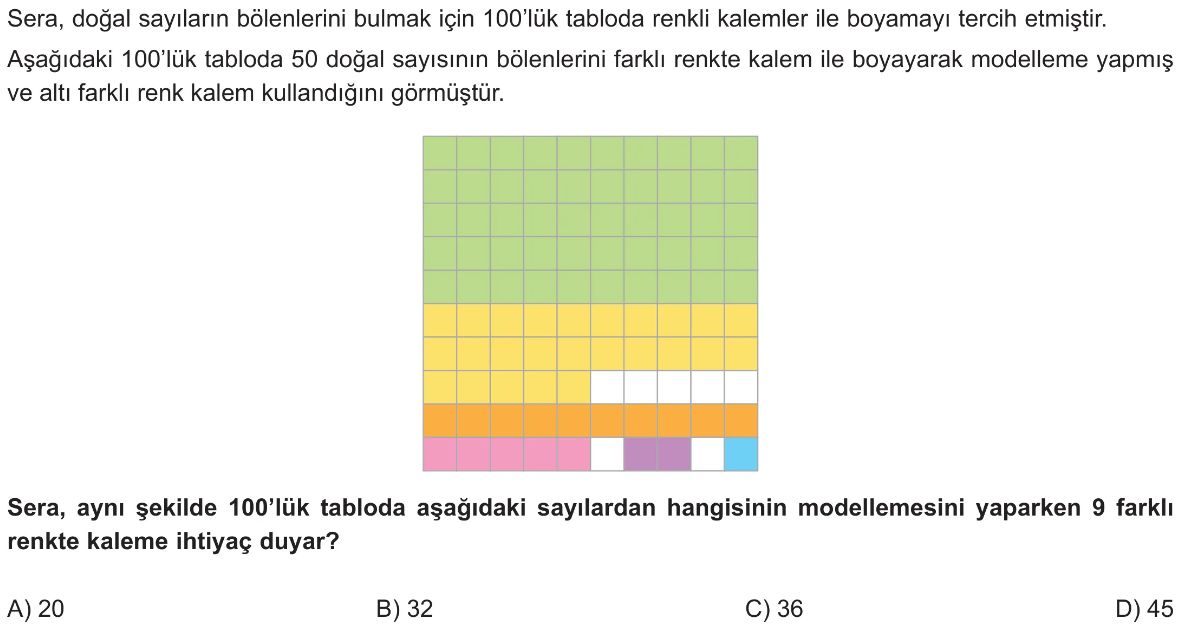 Sera, doğal sayıların bölenlerini bulmak için 100'lük tabloda renkli kalemler ile boyamayı tercih etmiştir.

Aşağıdaki 100'lük tabloda 50 doğal sayısının bölenlerini farklı renkte kalem ile boyayarak modelleme yapmış ve altı farklı renk kalem kullandığını görmüştür.

Sera, aynı şekilde 100'lük tabloda aşağıdaki sayılardan hangisinin modellemesini yaparken 9 farklı renkte kaleme ihtiyaç duyar?

A) 20
B) 32
C) 36
D) 45